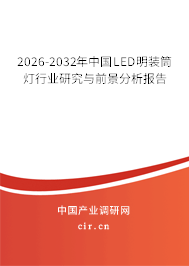 2026-2032年中国LED明装筒灯行业研究与前景分析报告

中国产业调研网

cir.cn